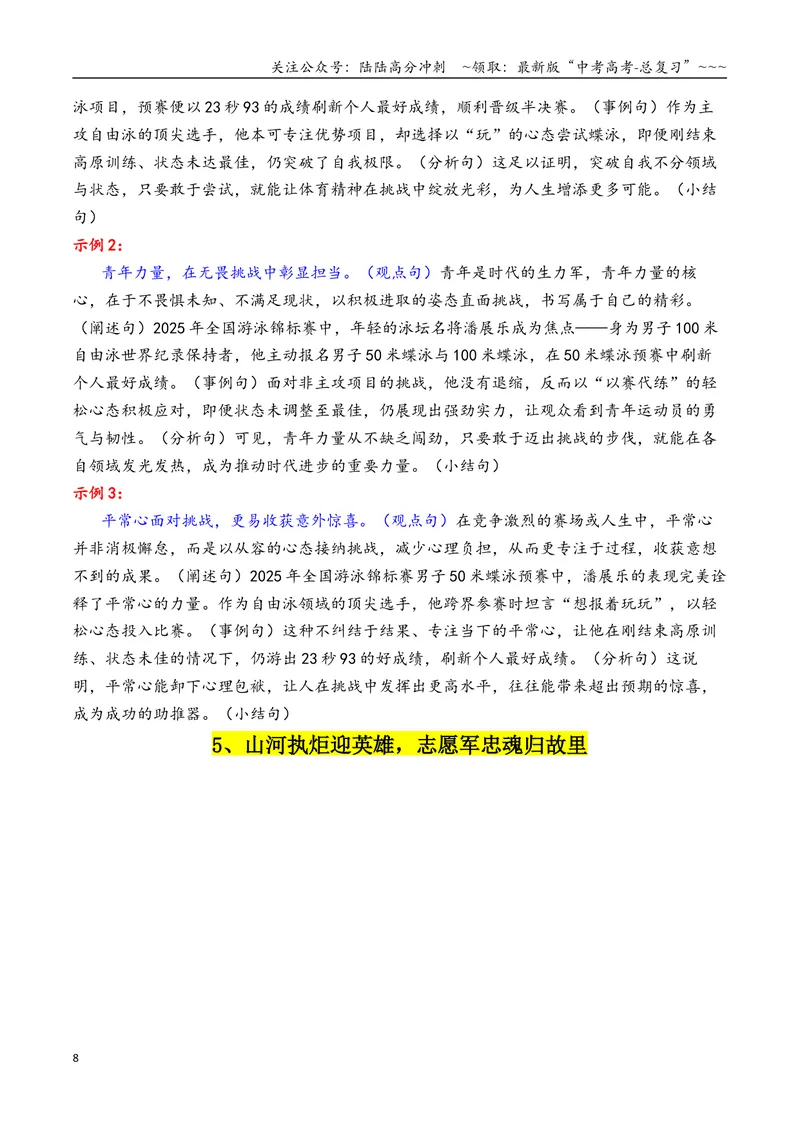 关注公众号：陆陆高分冲刺 ~领取：最新版“中考高考-总复习”~~~

泳项目，预赛便以23秒93的成绩刷新个人最好成绩，顺利晋级半决赛。（事例句）作为主攻自由泳的顶尖选手，他本可专注优势项目，却选择以“玩”的心态尝试蝶泳，即便刚结束高原训练、状态未达最佳，仍突破了自我极限。（分析句）这足以证明，突破自我不分领域与状态，只要敢于尝试，就能让体育精神在挑战中绽放光彩，为人生增添更多可能。（小结句）

示例2：

青年力量，在无畏挑战中彰显担当。（观点句）青年是时代的生力军，青年力量的核心，在于不畏惧未知、不满足现状，以积极进取的姿态直面挑战，书写属于自己的精彩。（阐述句）2025年全国游泳锦标赛中，年轻的泳坛名将潘展乐成为焦点——身为男子100米自由泳世界纪录保持者，他主动报名男子50米蝶泳与100米蝶泳，在50米蝶泳预赛中刷新个人最好成绩。（事例句）面对非主攻项目的挑战，他没有退缩，反而以“以赛代练”的轻松心态积极应对，即便状态未调整至最佳，仍展现出强劲实力，让观众看到青年运动员的勇气与韧性。（分析句）可见，青年力量从不缺乏闯劲，只要敢于迈出挑战的步伐，就能在各自领域发光发热，成为推动时代进步的重要力量。（小结句）

示例3：

平常心面对挑战，更易收获意外惊喜。（观点句）在竞争激烈的赛场或人生中，平常心并非消极懈怠，而是以从容的心态接纳挑战，减少心理负担，从而更专注于过程，收获意想不到的成果。（阐述句）2025年全国游泳锦标赛男子50米蝶泳预赛中，潘展乐的表现完美诠释了平常心的力量。作为自由泳领域的顶尖选手，他跨界参赛时坦言“想报着玩玩”，以轻松心态投入比赛。（事例句）这种不纠结于结果、专注当下的平常心，让他在刚结束高原训练、状态未佳的情况下，仍游出23秒93的好成绩，刷新个人最好成绩。（分析句）这说明，平常心能卸下心理包袱，让人在挑战中发挥出更高水平，往往能带来超出预期的惊喜，成为成功的助推器。（小结句）

5、山河执炬迎英雄，志愿军忠魂归故里

8